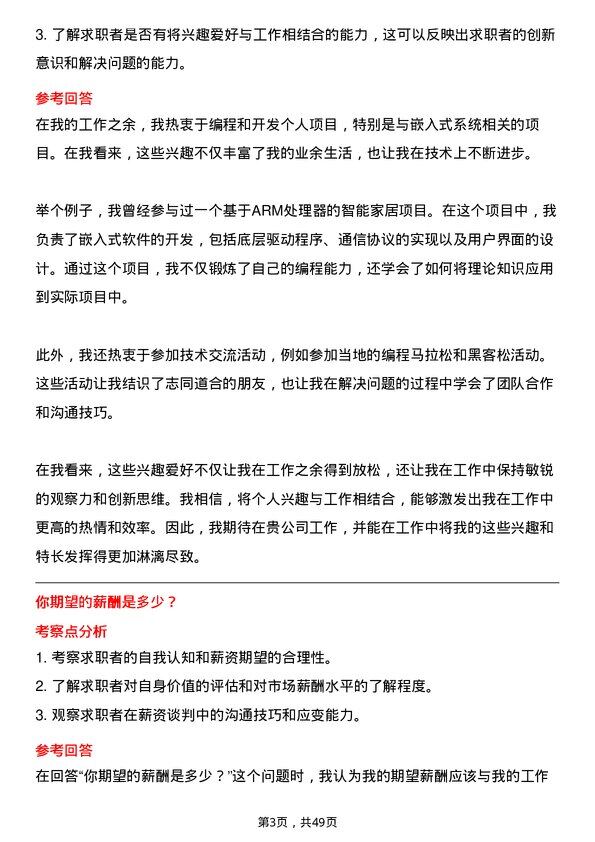 3. 了解求职者是否有将兴趣爱好与工作相结合的能力，这可以反映出求职者的创新意识和解决问题的能力。

参考回答

在我的工作之余，我热衷于编程和开发个人项目，特别是与嵌入式系统相关的项目。在我看来，这些兴趣不仅丰富了我的业余生活，也让我在技术上不断进步。

举个例子，我曾经参与过一个基于ARM处理器的智能家居项目。在这个项目中，我负责了嵌入式软件的开发，包括底层驱动程序、通信协议的实现以及用户界面的设计。通过这个项目，我不仅锻炼了自己的编程能力，还学会了如何将理论知识应用到实际项目中。

此外，我还热衷于参加技术交流活动，例如参加当地的编程马拉松和黑客松活动。这些活动让我结识了志同道合的朋友，也让我在解决问题的过程中学会了团队合作和沟通技巧。

在我看来，这些兴趣爱好不仅让我在工作之余得到放松，还让我在工作中保持敏锐的观察力和创新思维。我相信，将个人兴趣与工作相结合，能够激发出我在工作中更高的热情和效率。因此，我期待在贵公司工作，并能在工作中将我的这些兴趣和特长发挥得更加淋漓尽致。

你期望的薪酬是多少？

考察点分析

1. 考察求职者的自我认知和薪资期望的合理性。

2. 了解求职者对自身价值的评估和对市场薪酬水平的了解程度。

3. 观察求职者在薪资谈判中的沟通技巧和应变能力。

参考回答

在回答“你期望的薪酬是多少？”这个问题时，我认为我的期望薪酬应该与我的工作

第3页，共49页